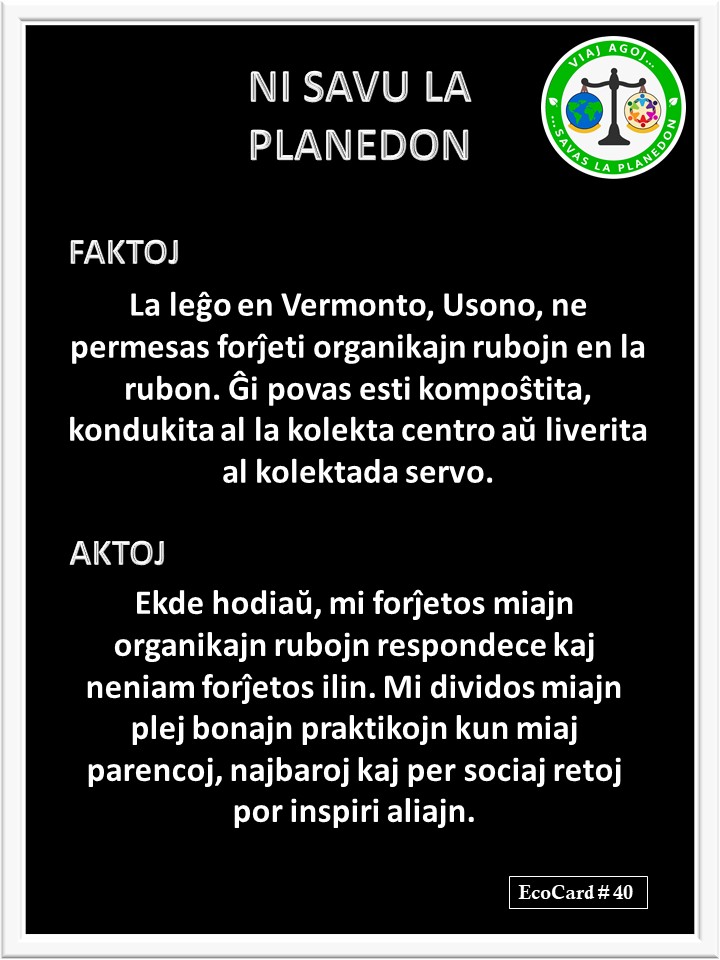 NI SAVU LA PLANEDON

VIAJ AGOJ... ...SAVAS LA PLANEDON

FAKTOJ

La leĝo en Vermonto, Usono, ne permesas forĵeti organikajn rubojn en la rubon. Ĝi povas esti kompoŝtita, kondukita al la kolekta centro aŭ liverita al kolektada servo.

AKTOJ

Ekde hodiaŭ, mi forĵetos miajn organikajn rubojn respondece kaj neniam forĵetos ilin. Mi dividos miajn plej bonajn praktikojn kun miaj parencoj, najbaroj kaj per sociaj retoj por inspiri aliajn.

EcoCard # 40